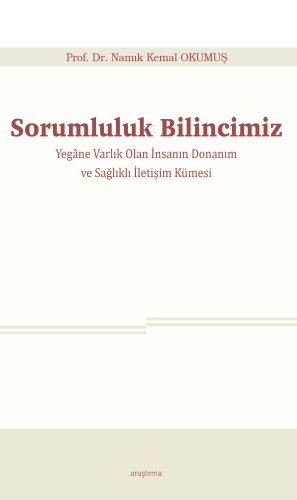 Prof. Dr. Namık Kemal OKUMUŞ

Sorumluluk Bilincimiz

Yegâne Varlık Olan İnsanın Donanım ve Sağlıklı İletişim Kümesi

araştırma